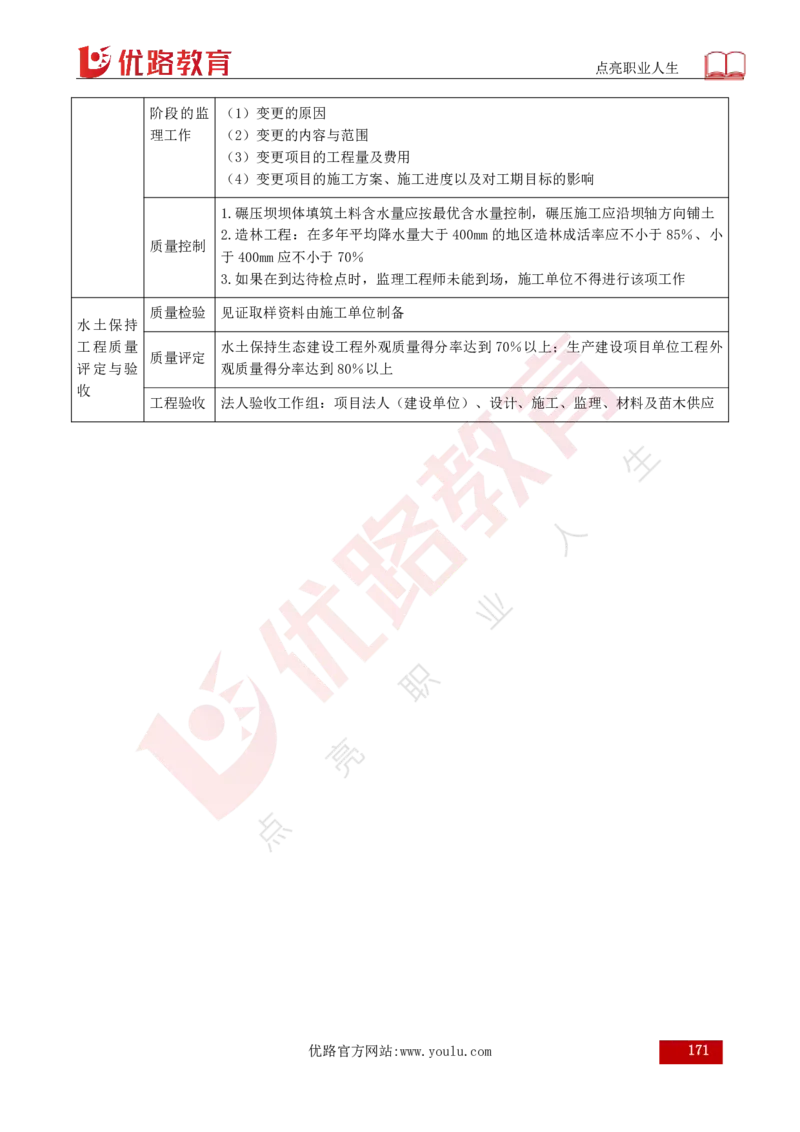 优路教育

点亮职业人生

| | | |
|---|---|---|
| | 阶段的监理工作 | （1）变更的原因<br>（2）变更的内容与范围<br>（3）变更项目的工程量及费用<br>（4）变更项目的施工方案、施工进度以及对工期目标的影响 |
| | 质量控制 | 1.碾压坝坝体填筑土料含水量应按最优含水量控制，碾压施工应沿坝轴方向铺土<br>2.造林工程：在多年平均降水量大于 400mm 的地区造林成活率应不小于 85%、小于 400mm 应不小于 70%<br>3.如果在到达待检点时，监理工程师未能到场，施工单位不得进行该项工作 |
| 水土保持工程质量评定与验收 | 质量检验 | 见证取样资料由施工单位制备 |
| | 质量评定 | 水土保持生态建设工程外观质量得分率达到 70%以上；生产建设项目单位工程外观质量得分率达到 80%以上 |
| | 工程验收 | 法人验收工作组：项目法人（建设单位）、设计、施工、监理、材料及苗木供应 |

优路教育

点亮职业人生

优路官方网站:www.youlu.com

171